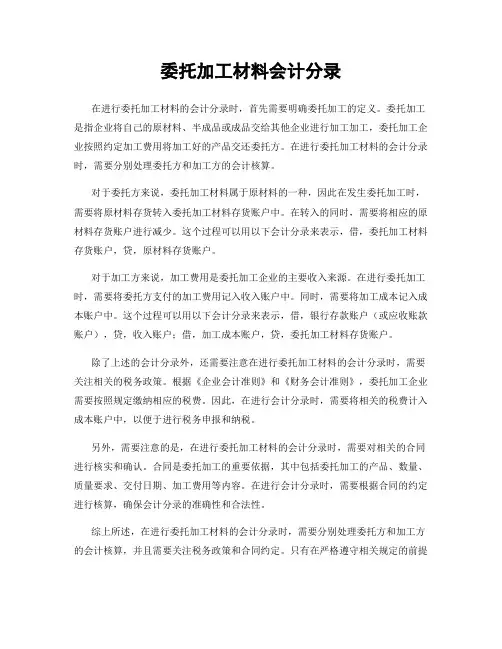 委托加工材料会计分录

在进行委托加工材料的会计分录时，首先需要明确委托加工的定义。委托加工是指企业将自己的原材料、半成品或成品交给其他企业进行加工加工，委托加工企业按照约定加工费用将加工好的产品交还委托方。在进行委托加工材料的会计分录时，需要分别处理委托方和加工方的会计核算。

对于委托方来说，委托加工材料属于原材料的一种，因此在发生委托加工时，需要将原材料存货转入委托加工材料存货账户中。在转入的同时，需要将相应的原材料存货账户进行减少。这个过程可以用以下会计分录来表示，借，委托加工材料存货账户，贷，原材料存货账户。

对于加工方来说，加工费用是委托加工企业的主要收入来源。在进行委托加工时，需要将委托方支付的加工费用记入收入账户中。同时，需要将加工成本记入成本账户中。这个过程可以用以下会计分录来表示，借，银行存款账户（或应收账款账户），贷，收入账户；借，加工成本账户，贷，委托加工材料存货账户。

除了上述的会计分录外，还需要注意在进行委托加工材料的会计分录时，需要关注相关的税务政策。根据《企业会计准则》和《财务会计准则》，委托加工企业需要按照规定缴纳相应的税费。因此，在进行会计分录时，需要将相关的税费计入成本账户中，以便于进行税务申报和纳税。

另外，需要注意的是，在进行委托加工材料的会计分录时，需要对相关的合同进行核实和确认。合同是委托加工的重要依据，其中包括委托加工的产品、数量、质量要求、交付日期、加工费用等内容。在进行会计分录时，需要根据合同的约定进行核算，确保会计分录的准确性和合法性。

综上所述，在进行委托加工材料的会计分录时，需要分别处理委托方和加工方的会计核算，并且需要关注税务政策和合同约定。只有在严格遵守相关规定的前提